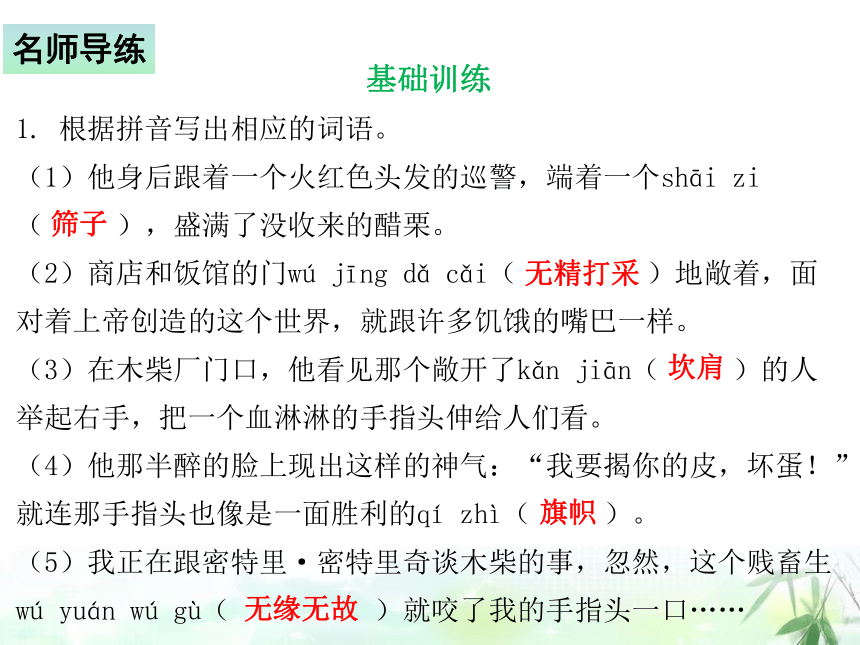 名师导练

基础训练

1. 根据拼音写出相应的词语。

（1）他身后跟着一个火红色头发的巡警，端着一个shāi zi（ 筛子 ），盛满了没收来的醋栗。

（2）商店和饭馆的门wú jīng dǎ cǎi（ 无精打采 ）地敞着，面对着上帝创造的这个世界，就跟许多饥饿的嘴巴一样。

（3）在木柴厂门口，他看见那个敞开了kǎn jiān（ 坎肩 ）的人举起右手，把一个血淋淋的手指头伸给人们看。

（4）他那半醉的脸上现出这样的神气：“我要揭你的皮，坏蛋！”就连那手指头也像是一面胜利的qí zhì（ 旗帜 ）。

（5）我正在跟密特里·密特里奇谈木柴的事，忽然，这个贱畜生wú yuán wú gù（ 无缘无故 ）就咬了我的手指头一口……